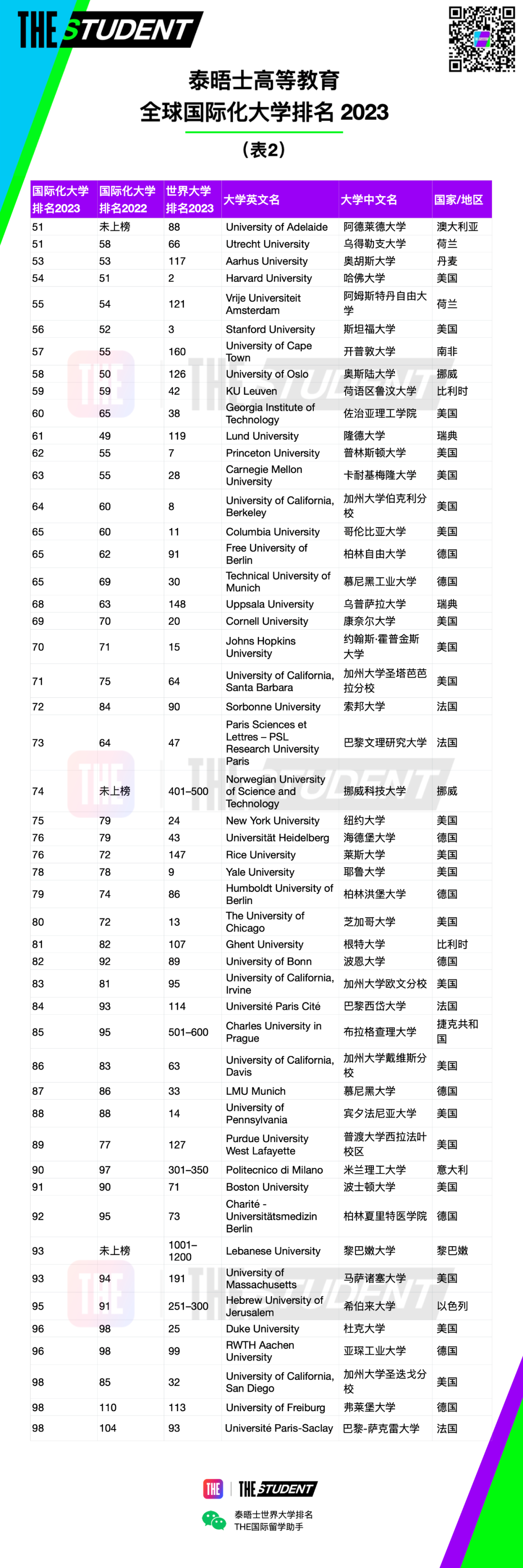 THE STUDENT

泰晤士高等教育
全球国际化大学排名 2023
（表2）

| 国际化大学排名2023 | 国际化大学排名2022 | 世界大学排名2023 | 大学英文名 | 大学中文名 | 国家/地区 |
|---|---|---|---|---|---|
| 51 | 未上榜 | 88 | University of Adelaide | 阿德莱德大学 | 澳大利亚 |
| 51 | 58 | 66 | Utrecht University | 乌得勒支大学 | 荷兰 |
| 53 | 53 | 117 | Aarhus University | 奥胡斯大学 | 丹麦 |
| 54 | 51 | 2 | Harvard University | 哈佛大学 | 美国 |
| 55 | 54 | 121 | Vrije Universiteit Amsterdam | 阿姆斯特丹自由大学 | 荷兰 |
| 56 | 52 | 3 | Stanford University | 斯坦福大学 | 美国 |
| 57 | 55 | 160 | University of Cape Town | 开普敦大学 | 南非 |
| 58 | 50 | 126 | University of Oslo | 奥斯陆大学 | 挪威 |
| 59 | 59 | 42 | KU Leuven | 荷语区鲁汶大学 | 比利时 |
| 60 | 65 | 38 | Georgia Institute of Technology | 佐治亚理工学院 | 美国 |
| 61 | 49 | 119 | Lund University | 隆德大学 | 瑞典 |
| 62 | 55 | 7 | Princeton University | 普林斯顿大学 | 美国 |
| 63 | 55 | 28 | Carnegie Mellon University | 卡耐基梅隆大学 | 美国 |
| 64 | 60 | 8 | University of California, Berkeley | 加州大学伯克利分校 | 美国 |
| 65 | 60 | 11 | Columbia University | 哥伦比亚大学 | 美国 |
| 65 | 62 | 91 | Free University of Berlin | 柏林自由大学 | 德国 |
| 65 | 69 | 30 | Technical University of Munich | 慕尼黑工业大学 | 德国 |
| 68 | 63 | 148 | Uppsala University | 乌普萨拉大学 | 瑞典 |
| 69 | 70 | 20 | Cornell University | 康奈尔大学 | 美国 |
| 70 | 71 | 15 | Johns Hopkins University | 约翰斯·霍普金斯大学 | 美国 |
| 71 | 75 | 64 | University of California, Santa Barbara | 加州大学圣塔芭芭拉分校 | 美国 |
| 72 | 84 | 90 | Sorbonne University | 索邦大学 | 法国 |
| 73 | 64 | 47 | Paris Sciences et Lettres – PSL Research University Paris | 巴黎文理研究大学 | 法国 |
| 74 | 未上榜 | 401–500 | Norwegian University of Science and Technology | 挪威科技大学 | 挪威 |
| 75 | 79 | 24 | New York University | 纽约大学 | 美国 |
| 76 | 79 | 43 | Universität Heidelberg | 海德堡大学 | 德国 |
| 76 | 72 | 147 | Rice University | 莱斯大学 | 美国 |
| 78 | 78 | 9 | Yale University | 耶鲁大学 | 美国 |
| 79 | 74 | 86 | Humboldt University of Berlin | 柏林洪堡大学 | 德国 |
| 80 | 72 | 13 | The University of Chicago | 芝加哥大学 | 美国 |
| 81 | 82 | 107 | Ghent University | 根特大学 | 比利时 |
| 82 | 92 | 89 | University of Bonn | 波恩大学 | 德国 |
| 83 | 81 | 95 | University of California, Irvine | 加州大学欧文分校 | 美国 |
| 84 | 93 | 114 | Université Paris Cité | 巴黎西岱大学 | 法国 |
| 85 | 95 | 501–600 | Charles University in Prague | 布拉格查理大学 | 捷克共和国 |
| 86 | 83 | 63 | University of California, Davis | 加州大学戴维斯分校 | 美国 |
| 87 | 86 | 33 | LMU Munich | 慕尼黑大学 | 德国 |
| 88 | 88 | 14 | University of Pennsylvania | 宾夕法尼亚大学 | 美国 |
| 89 | 77 | 127 | Purdue University West Lafayette | 普渡大学西拉法叶校区 | 美国 |
| 90 | 97 | 301–350 | Politecnico di Milano | 米兰理工大学 | 意大利 |
| 91 | 90 | 71 | Boston University | 波士顿大学 | 美国 |
| 92 | 95 | 73 | Charité - Universitätsmedizin Berlin | 柏林夏里特医学院 | 德国 |
| 93 | 未上榜 | 1001–1200 | Lebanese University | 黎巴嫩大学 | 黎巴嫩 |
| 93 | 94 | 191 | University of Massachusetts | 马萨诸塞大学 | 美国 |
| 95 | 91 | 251–300 | Hebrew University of Jerusalem | 希伯来大学 | 以色列 |
| 96 | 98 | 25 | Duke University | 杜克大学 | 美国 |
| 96 | 98 | 99 | RWTH Aachen University | 亚琛工业大学 | 德国 |
| 98 | 85 | 32 | University of California, San Diego | 加州大学圣迭戈分校 | 美国 |
| 98 | 110 | 113 | University of Freiburg | 弗莱堡大学 | 德国 |
| 98 | 104 | 93 | Université Paris-Saclay | 巴黎-萨克雷大学 | 法国 |

THE | THE STUDENT
泰晤士世界大学排名
THE国际留学助手